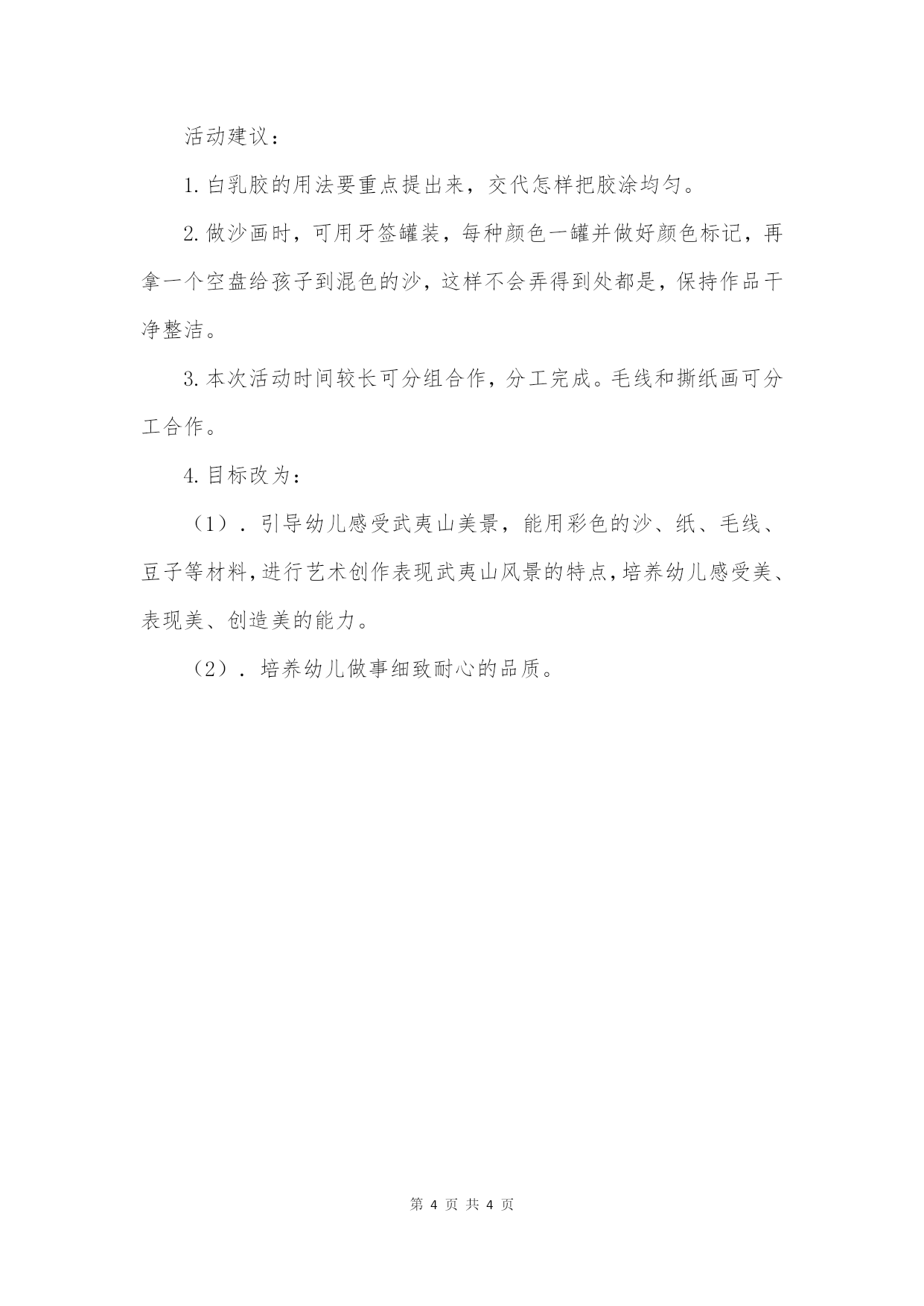 活动建议：

1. 白乳胶的用法要重点提出来，交代怎样把胶涂均匀。

2. 做沙画时，可用牙签罐装，每种颜色一罐并做好颜色标记，再拿一个空盘给孩子到混色的沙，这样不会弄得到处都是，保持作品干净整洁。

3. 本次活动时间较长可分组合作，分工完成。毛线和撕纸画可分工合作。

4. 目标改为：

（1）. 引导幼儿感受武夷山美景，能用彩色的沙、纸、毛线、豆子等材料，进行艺术创作表现武夷山风景的特点，培养幼儿感受美、表现美、创造美的能力。

（2）. 培养幼儿做事细致耐心的品质。

第 4 页 共 4 页